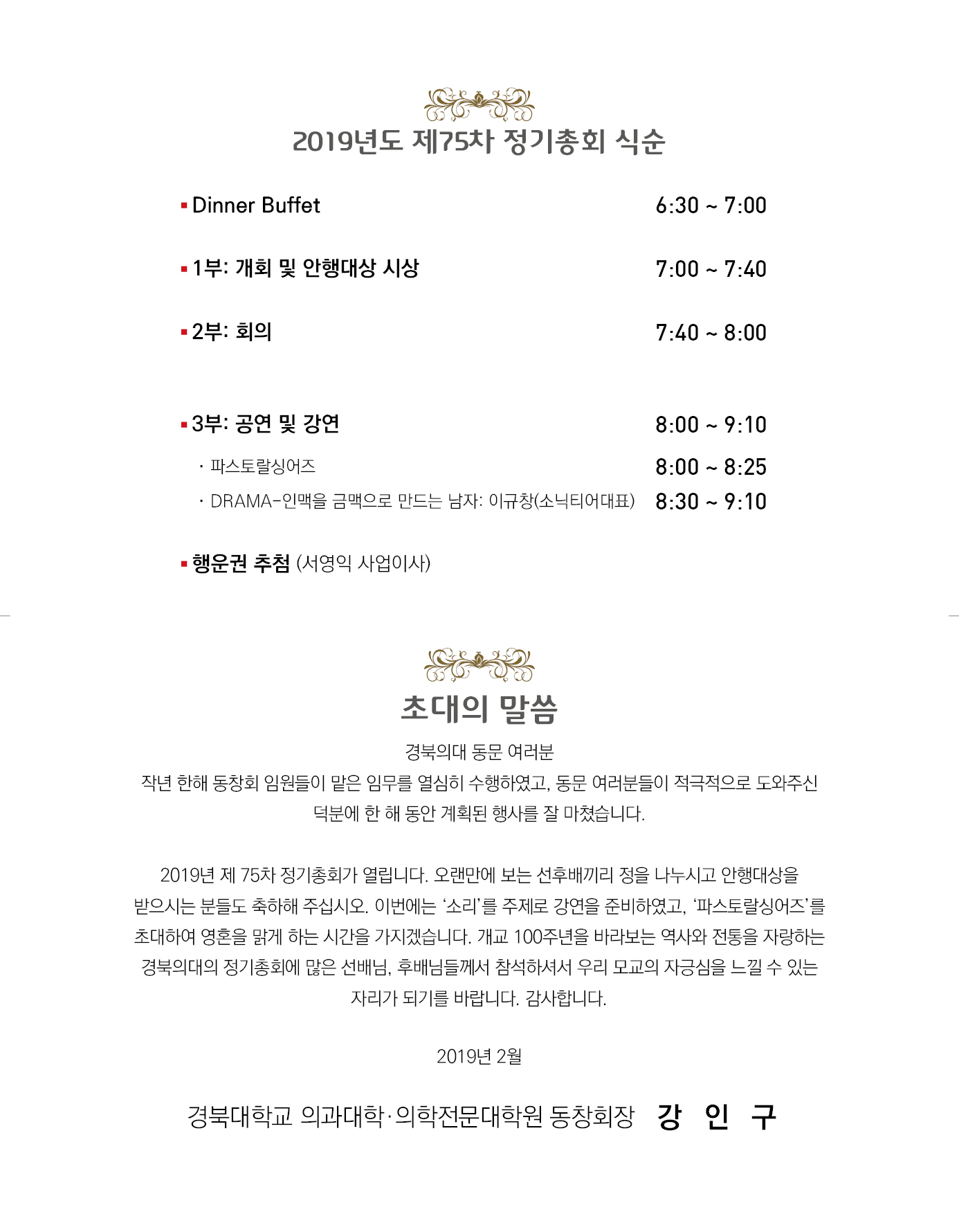 2019년도 제75차 정기총회 식순

▪ Dinner Buffet 6:30 ~ 7:00

▪ 1부: 개회 및 안행대상 시상 7:00 ~ 7:40

▪ 2부: 회의 7:40 ~ 8:00

▪ 3부: 공연 및 강연 8:00 ~ 9:10

· 파스토랄싱어즈 8:00 ~ 8:25

· DRAMA-인맥을 금맥으로 만드는 남자: 이규창(소닉티어대표) 8:30 ~ 9:10

▪ 행운권 추첨 (서영익 사업이사)

초대의 말씀

경북의대 동문 여러분
작년 한해 동창회 임원들이 맡은 임무를 열심히 수행하였고, 동문 여러분들이 적극적으로 도와주신 덕분에 한 해 동안 계획된 행사를 잘 마쳤습니다.

2019년 제 75차 정기총회가 열립니다. 오랜만에 보는 선후배끼리 정을 나누시고 안행대상을 받으시는 분들도 축하해 주십시오. 이번에는 ‘소리’를 주제로 강연을 준비하였고, ‘파스토랄싱어즈’를 초대하여 영혼을 맑게 하는 시간을 가지겠습니다. 개교 100주년을 바라보는 역사와 전통을 자랑하는 경북의대의 정기총회에 많은 선배님, 후배님들께서 참석하셔서 우리 모교의 자긍심을 느낄 수 있는 자리가 되기를 바랍니다. 감사합니다.

2019년 2월

경북대학교 의과대학·의학전문대학원 동창회장 강 인 구